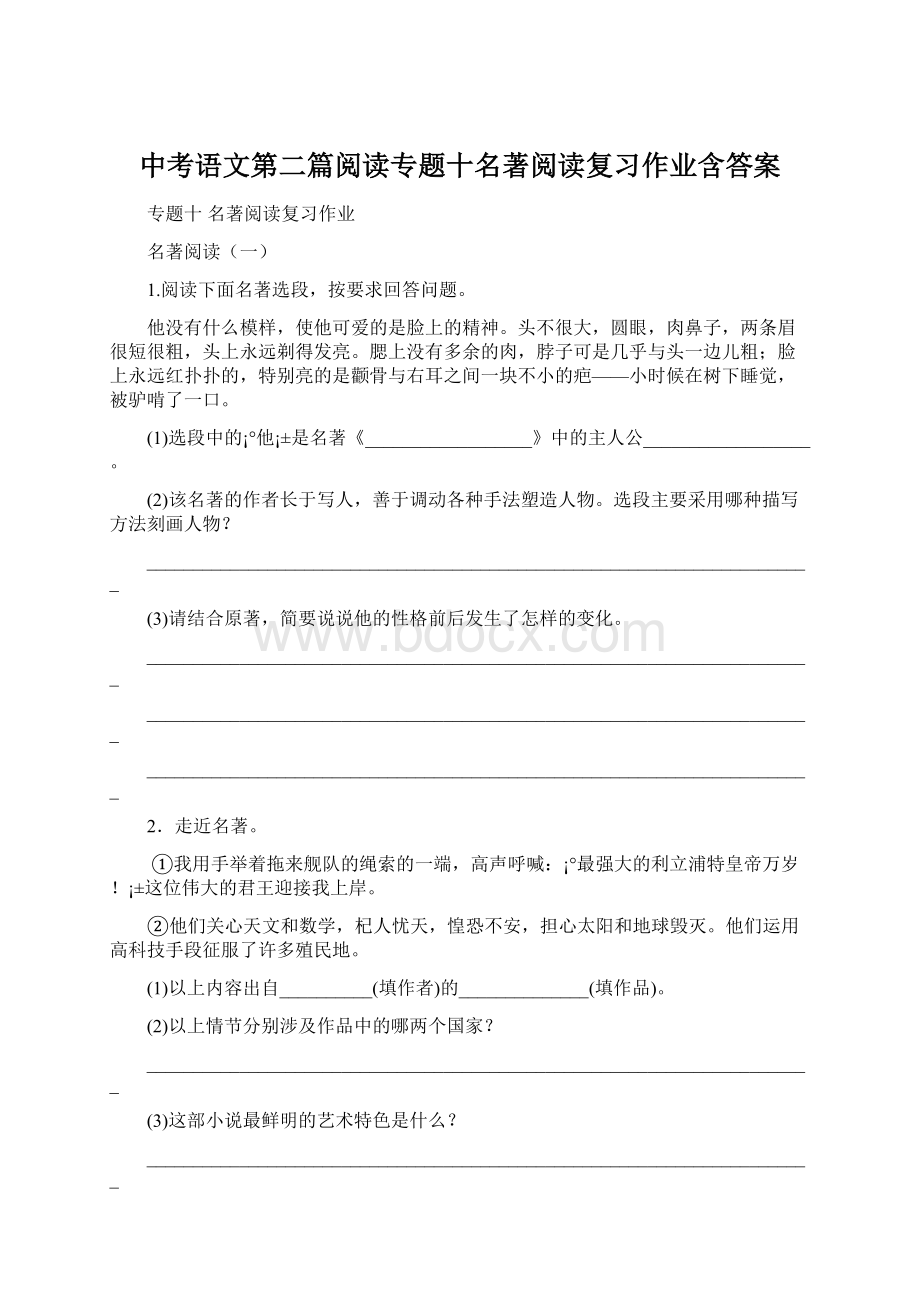 中考语文第二篇阅读专题十名著阅读复习作业含答案

专题十 名著阅读复习作业

名著阅读（一）

1.阅读下面名著选段，按要求回答问题。

他没有什么模样，使他可爱的是脸上的精神。头不很大，圆眼，肉鼻子，两条眉很短很粗，头上永远剃得发亮。腮上没有多余的肉，脖子可是几乎与头一边儿粗；脸上永远红扑扑的，特别亮的是颧骨与右耳之间一块不小的疤——小时候在树下睡觉，被驴啃了一口。

(1)选段中的¡°他¡±是名著《__________________》中的主人公__________________。

(2)该名著的作者长于写人，善于调动各种手法塑造人物。选段主要采用哪种描写方法刻画人物？

________________________________________________________________________

(3)请结合原著，简要说说他的性格前后发生了怎样的变化。

________________________________________________________________________

________________________________________________________________________

________________________________________________________________________

2．走近名著。

①我用手举着拖来舰队的绳索的一端，高声呼喊：¡°最强大的利立浦特皇帝万岁！¡±这位伟大的君王迎接我上岸。

②他们关心天文和数学，杞人忧天，惶恐不安，担心太阳和地球毁灭。他们运用高科技手段征服了许多殖民地。

(1)以上内容出自__________(填作者)的______________(填作品)。

(2)以上情节分别涉及作品中的哪两个国家？

________________________________________________________________________

(3)这部小说最鲜明的艺术特色是什么？

________________________________________________________________________

www.bdocx.com